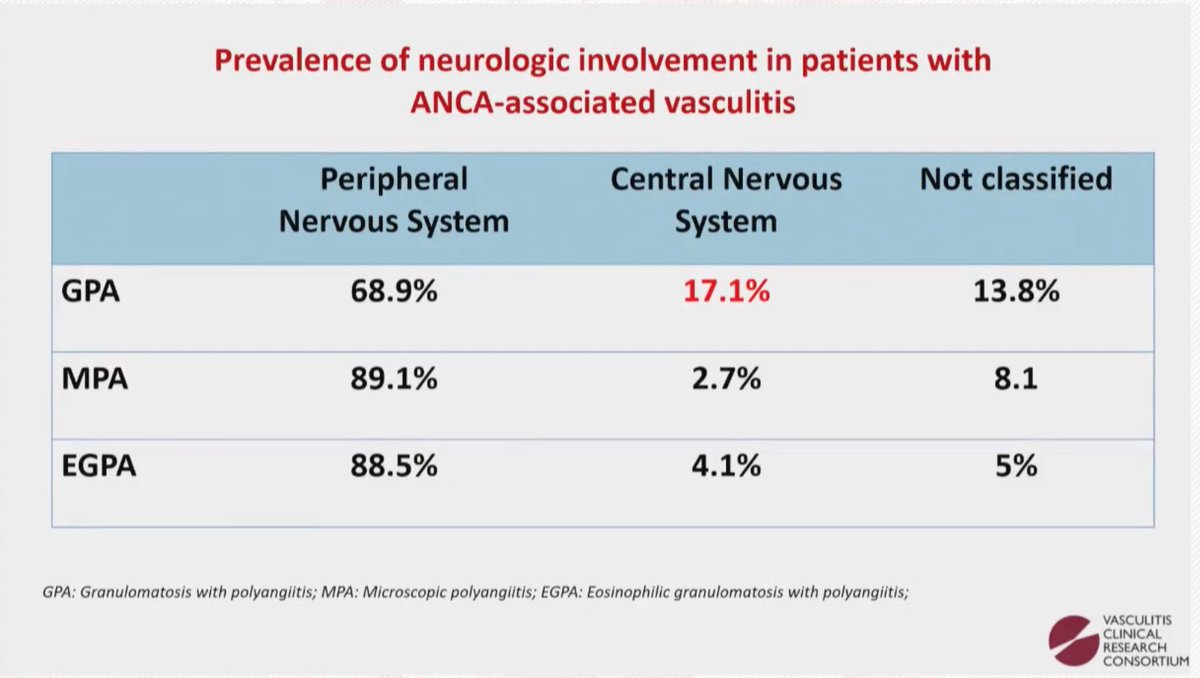 Prevalence of neurologic involvement in patients with ANCA-associated vasculitis

| | Peripheral Nervous System | Central Nervous System | Not classified |
|---|---|---|---|
| GPA | 68.9% | 17.1% | 13.8% |
| MPA | 89.1% | 2.7% | 8.1 |
| EGPA | 88.5% | 4.1% | 5% |

GPA: Granulomatosis with polyangiitis; MPA: Microscopic polyangiitis; EGPA: Eosinophilic granulomatosis with polyangiitis;

VASCULITIS CLINICAL RESEARCH CONSORTIUM